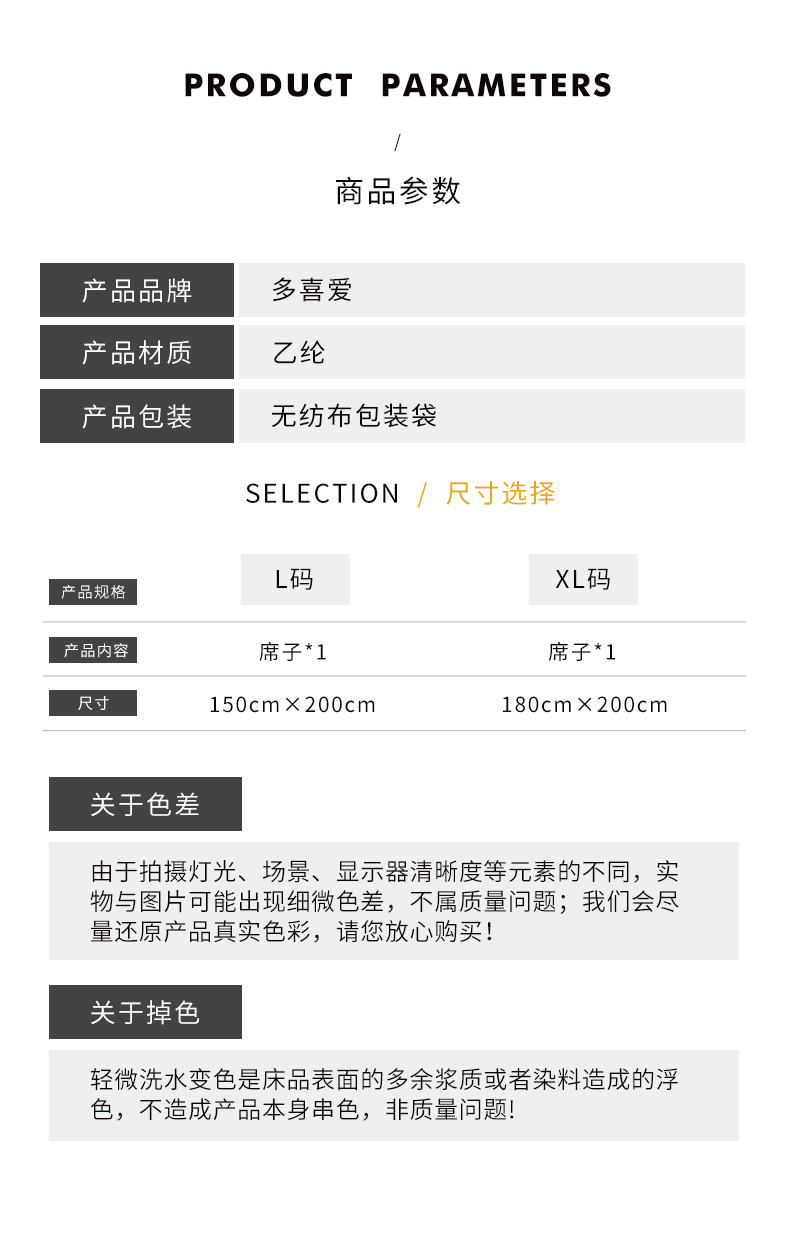 PRODUCT PARAMETERS

/

商品参数

产品品牌
多喜爱

产品材质
乙纶

产品包装
无纺布包装袋

SELECTION / 尺寸选择

| 产品规格 | L码 | XL码 |
|---|---|---|
| 产品内容 | 席子*1 | 席子*1 |
| 尺寸 | 150cm×200cm | 180cm×200cm |

关于色差

由于拍摄灯光、场景、显示器清晰度等元素的不同，实物与图片可能出现细微色差，不属质量问题；我们会尽量还原产品真实色彩，请您放心购买！

关于掉色

轻微洗水变色是床品表面的多余浆质或者染料造成的浮色，不造成产品本身串色，非质量问题!